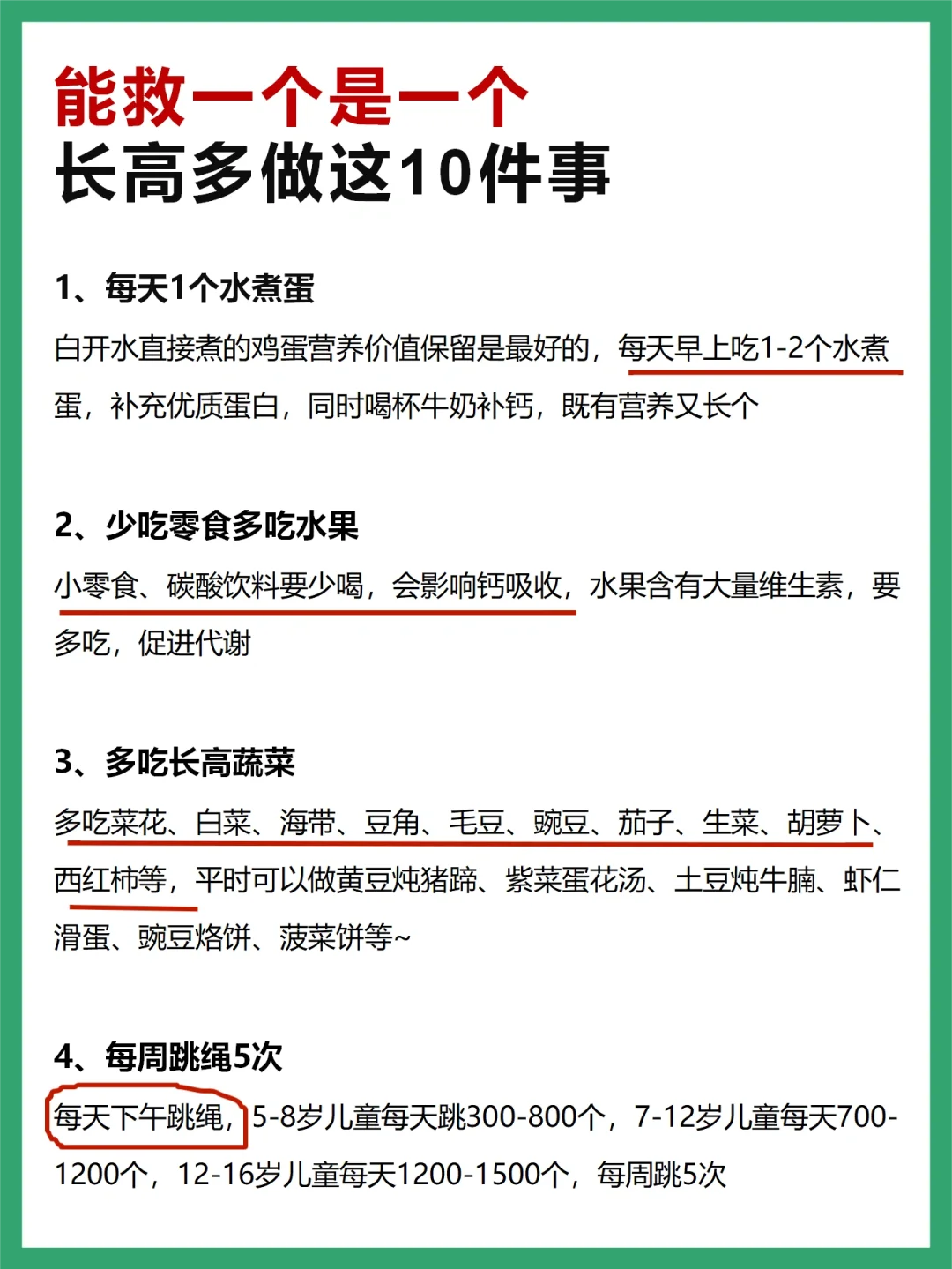 能救一个是一个
长高多做这10件事

1、每天1个水煮蛋

白开水直接煮的鸡蛋营养价值保留是最好的，每天早上吃1-2个水煮蛋，补充优质蛋白，同时喝杯牛奶补钙，既有营养又长个

2、少吃零食多吃水果

小零食、碳酸饮料要少喝，会影响钙吸收，水果含有大量维生素，要多吃，促进代谢

3、多吃长高蔬菜

多吃菜花、白菜、海带、豆角、毛豆、豌豆、茄子、生菜、胡萝卜、西红柿等，平时可以做黄豆炖猪蹄、紫菜蛋花汤、土豆炖牛腩、虾仁滑蛋、豌豆烙饼、菠菜饼等~

4、每周跳绳5次

每天下午跳绳，5-8岁儿童每天跳300-800个，7-12岁儿童每天700-1200个，12-16岁儿童每天1200-1500个，每周跳5次